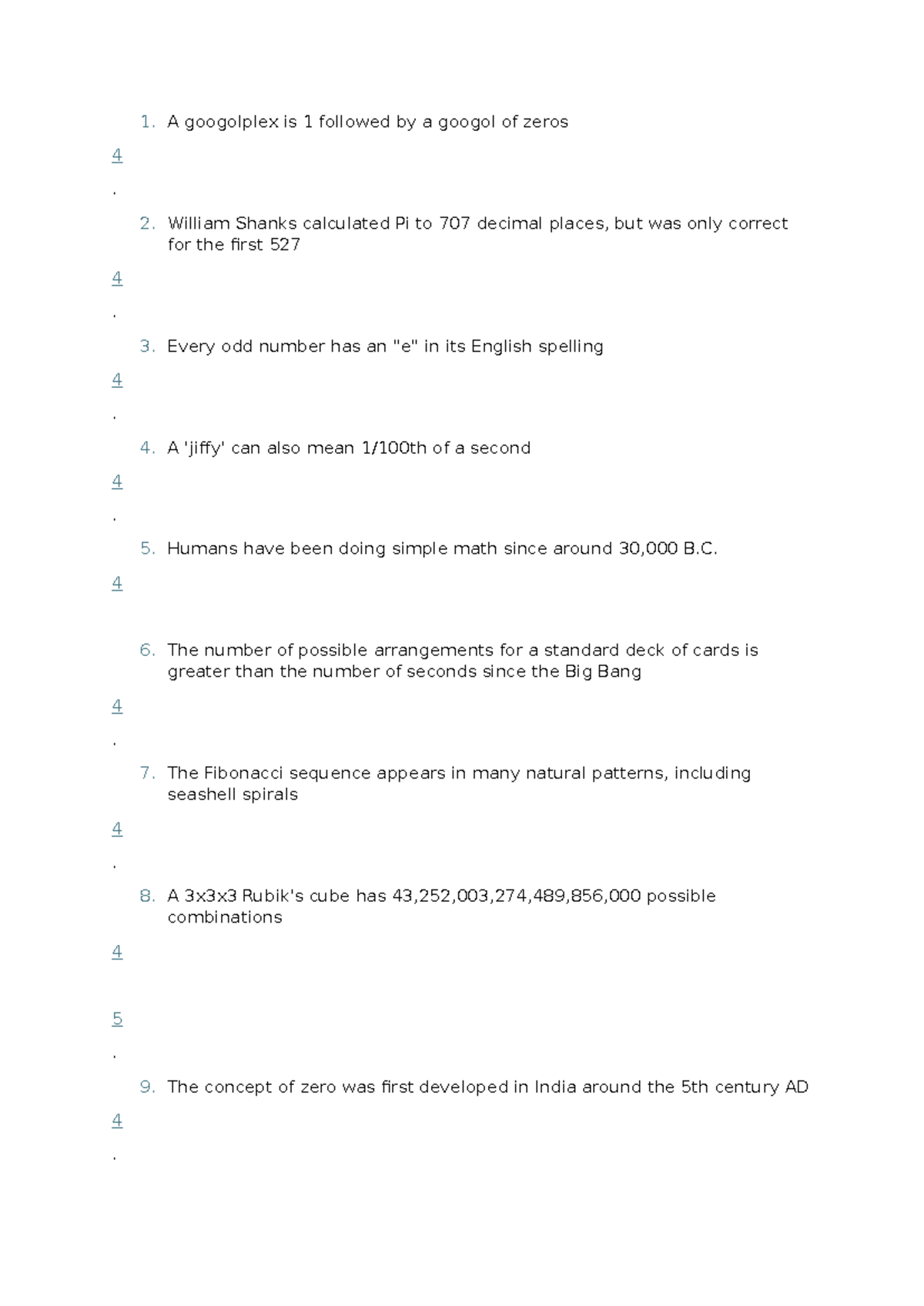 1. A googolplex is 1 followed by a googol of zeros

4

.

2. William Shanks calculated Pi to 707 decimal places, but was only correct for the first 527

4

.

3. Every odd number has an "e" in its English spelling

4

.

4. A 'jiffy' can also mean 1/100th of a second

4

.

5. Humans have been doing simple math since around 30,000 B.C.

4

6. The number of possible arrangements for a standard deck of cards is greater than the number of seconds since the Big Bang

4

.

7. The Fibonacci sequence appears in many natural patterns, including seashell spirals

4

.

8. A 3x3x3 Rubik's cube has 43,252,003,274,489,856,000 possible combinations

4

5

.

9. The concept of zero was first developed in India around the 5th century AD

4

.